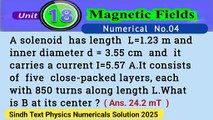 Unit 18 Magnetic Fields

Numerical No.04

A solenoid has length L=1.23 m and inner diameter d = 3.55 cm and it carries a current I=5.57 A.It consists of five close-packed layers, each with 850 turns along length L.What is B at its center ? ( Ans. 24.2 mT )

Sindh Text Physics Numericals Solution 2025